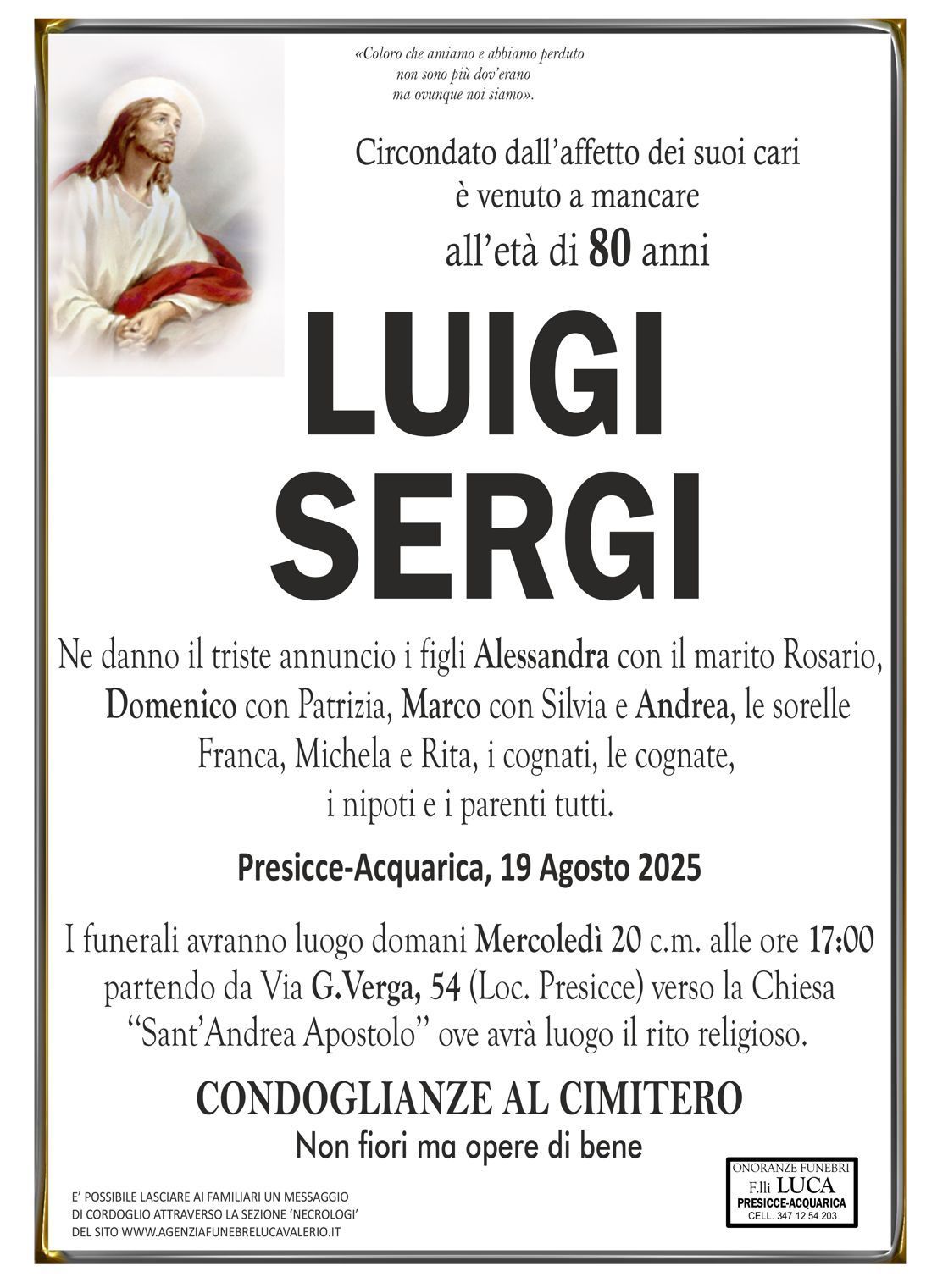 «Coloro che amiamo e abbiamo perduto
non sono più dov'erano
ma ovunque noi siamo».

Circondato dall'affetto dei suoi cari
è venuto a mancare
all'età di 80 anni

LUIGI
SERGI

Ne danno il triste annuncio i figli Alessandra con il marito Rosario, Domenico con Patrizia, Marco con Silvia e Andrea, le sorelle Franca, Michela e Rita, i cognati, le cognate, i nipoti e i parenti tutti.

Presicce-Acquarica, 19 Agosto 2025

I funerali avranno luogo domani Mercoledì 20 c.m. alle ore 17:00 partendo da Via G.Verga, 54 (Loc. Presicce) verso la Chiesa "Sant'Andrea Apostolo" ove avrà luogo il rito religioso.

CONDOGLIANZE AL CIMITERO
Non fiori ma opere di bene

E' POSSIBILE LASCIARE AI FAMILIARI UN MESSAGGIO
DI CORDOGLIO ATTRAVERSO LA SEZIONE 'NECROLOGI'
DEL SITO WWW.AGENZIAFUNEBRELUCAVALERIO.IT

ONORANZE FUNEBRI
F.lli LUCA
PRESICCE-ACQUARICA
CELL. 347 12 54 203